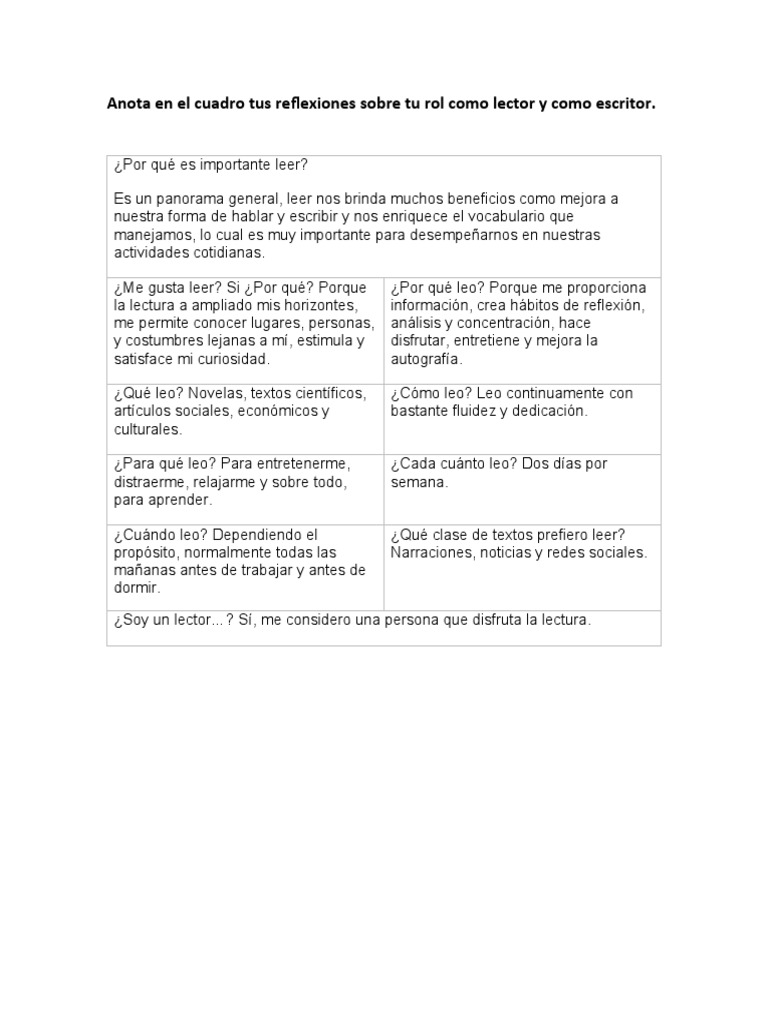 Anota en el cuadro tus reflexiones sobre tu rol como lector y como escritor.

| ¿Por qué es importante leer? Es un panorama general, leer nos brinda muchos beneficios como mejora a nuestra forma de hablar y escribir y nos enriquece el vocabulario que manejamos, lo cual es muy importante para desempeñarnos en nuestras actividades cotidianas. | |
|---|---|
| ¿Me gusta leer? Si ¿Por qué? Porque la lectura a ampliado mis horizontes, me permite conocer lugares, personas, y costumbres lejanas a mí, estimula y satisface mi curiosidad. | ¿Por qué leo? Porque me proporciona información, crea hábitos de reflexión, análisis y concentración, hace disfrutar, entretiene y mejora la autografía. |
| ¿Qué leo? Novelas, textos científicos, artículos sociales, económicos y culturales. | ¿Cómo leo? Leo continuamente con bastante fluidez y dedicación. |
| ¿Para qué leo? Para entretenerme, distraerme, relajarme y sobre todo, para aprender. | ¿Cada cuánto leo? Dos días por semana. |
| ¿Cuándo leo? Dependiendo el propósito, normalmente todas las mañanas antes de trabajar y antes de dormir. | ¿Qué clase de textos prefiero leer? Narraciones, noticias y redes sociales. |
| ¿Soy un lector...? Sí, me considero una persona que disfruta la lectura. | |